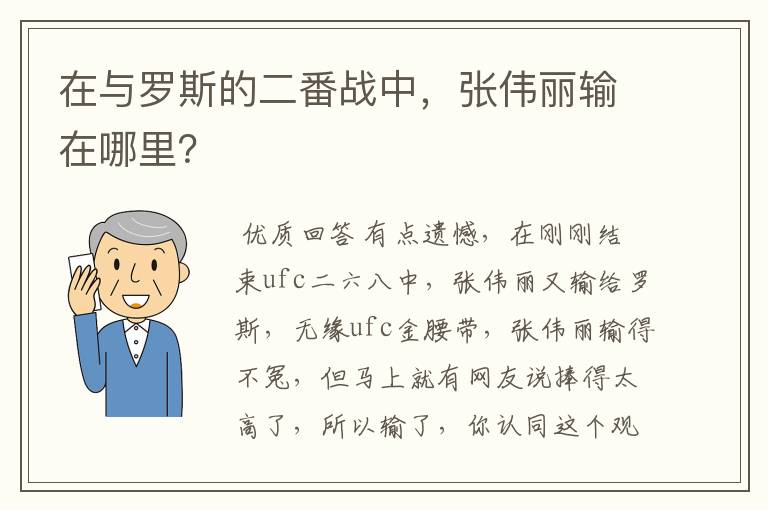 在与罗斯的二番战中，张伟丽输在哪里?

优质回答 有点遗憾，在刚刚结束ufc二六八中，张伟丽又输给罗斯，无缘ufc金腰带，张伟丽输得不冤，但马上就有网友说捧得太高了，所以输了，你认同这个观